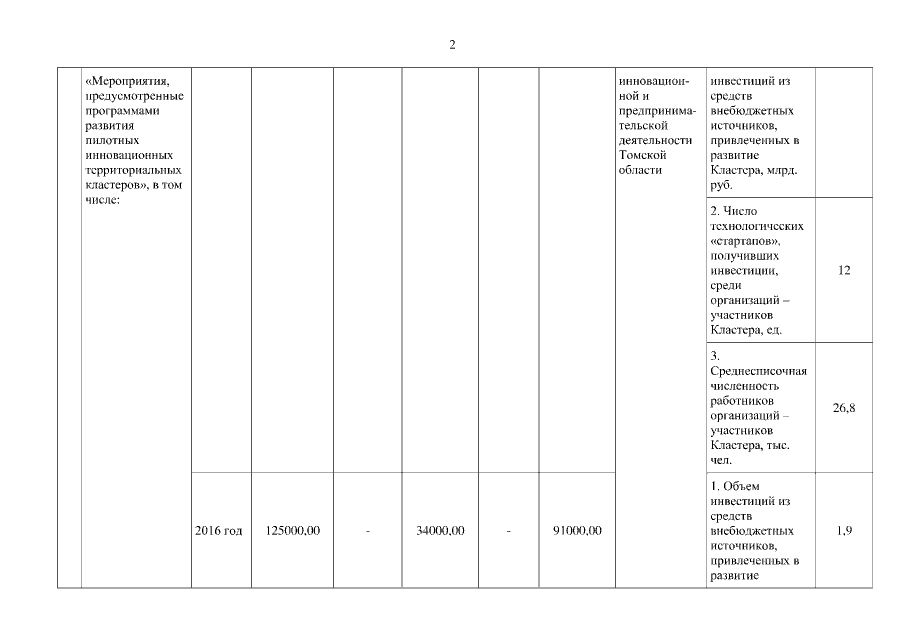 2

| | «Мероприятия, предусмотренные программами развития пилотных инновационных территориальных кластеров», в том числе: | | | | | | | инновационной и предпринимательской деятельности Томской области | инвестиций из средств внебюджетных источников, привлеченных в развитие Кластера, млрд. руб. | |
|---|---|---|---|---|---|---|---|---|---|---|
| | | | | | | | | | 2. Число технологических «стартапов», получивших инвестиции, среди организаций – участников Кластера, ед. | 12 |
| | | | | | | | | | 3. Среднесписочная численность работников организаций – участников Кластера, тыс. чел. | 26,8 |
| | | 2016 год | 125000,00 | - | 34000,00 | - | 91000,00 | | 1. Объем инвестиций из средств внебюджетных источников, привлеченных в развитие | 1,9 |